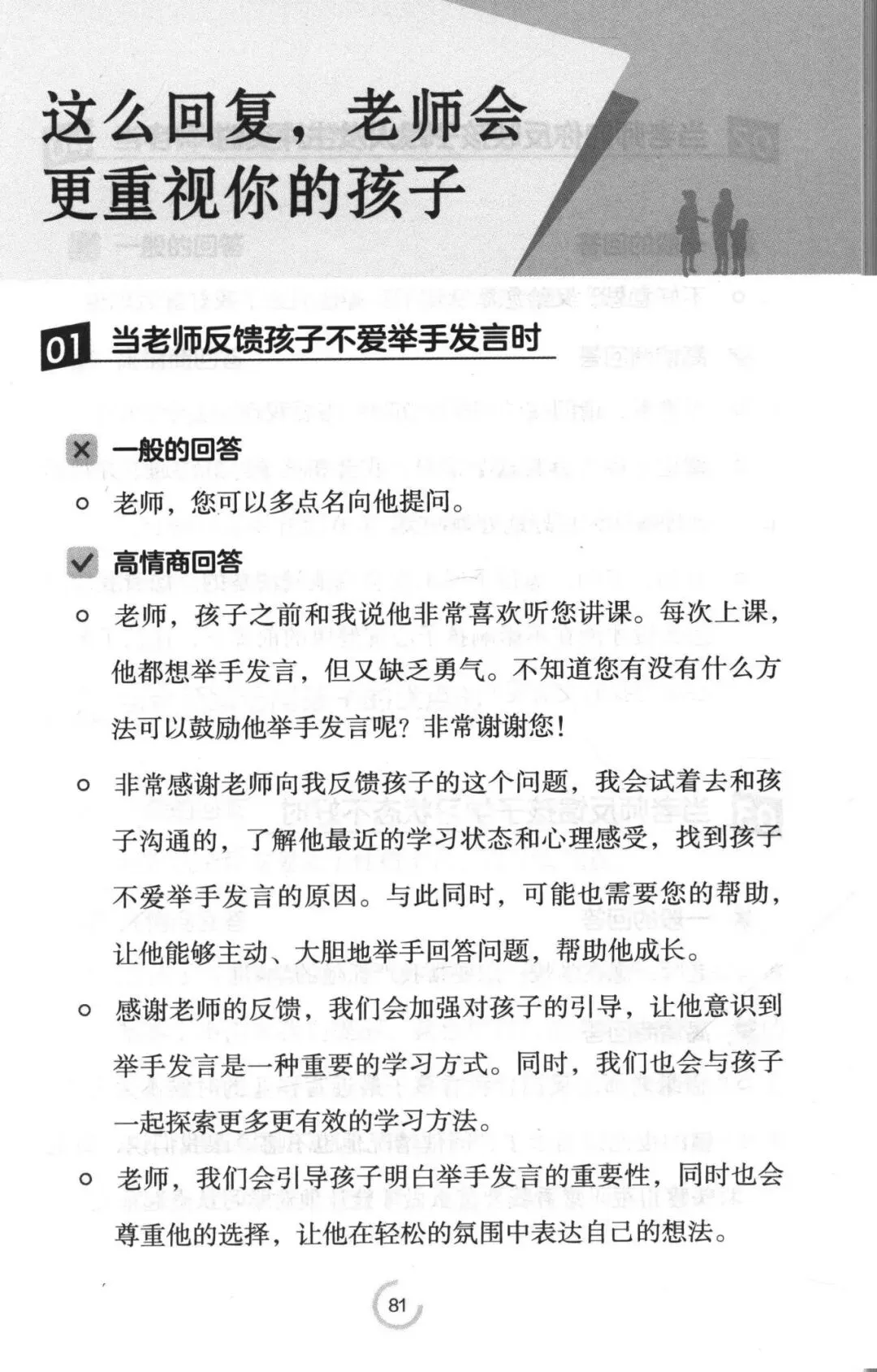 这么回复，老师会更重视你的孩子

01 当老师反馈孩子不爱举手发言时

一般的回答

老师，您可以多点名向他提问。

高情商回答

老师，孩子之前和我说他非常喜欢听您讲课。每次上课，他都想举手发言，但又缺乏勇气。不知道您有没有什么方法可以鼓励他举手发言呢？非常谢谢您！

非常感谢老师向我反馈孩子的这个问题，我会试着去和孩子沟通的，了解他最近的学习状态和心理感受，找到孩子不爱举手发言的原因。与此同时，可能也需要您的帮助，让他能够主动、大胆地举手回答问题，帮助他成长。

感谢老师的反馈，我们会加强对孩子的引导，让他意识到举手发言是一种重要的学习方式。同时，我们也会与孩子一起探索更多更有效的学习方法。

老师，我们会引导孩子明白举手发言的重要性，同时也会尊重他的选择，让他在轻松的氛围中表达自己的想法。

81